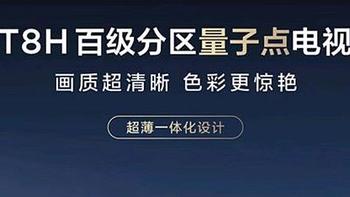 T8H 百级分区量子点电视

画质超清晰 色彩更惊艳

超薄一体化设计